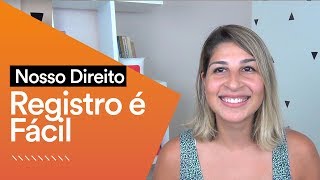 Nosso Direito
Registro é Fácil